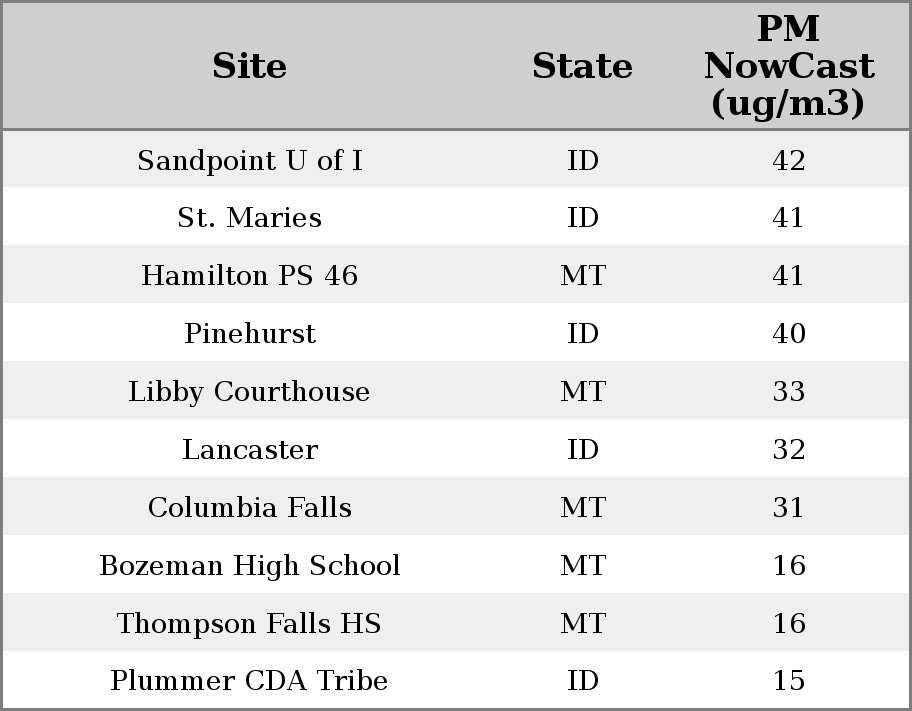 | Site | State | PM NowCast (ug/m3) |
|---|---|---|
| Sandpoint U of I | ID | 42 |
| St. Maries | ID | 41 |
| Hamilton PS 46 | MT | 41 |
| Pinehurst | ID | 40 |
| Libby Courthouse | MT | 33 |
| Lancaster | ID | 32 |
| Columbia Falls | MT | 31 |
| Bozeman High School | MT | 16 |
| Thompson Falls HS | MT | 16 |
| Plummer CDA Tribe | ID | 15 |